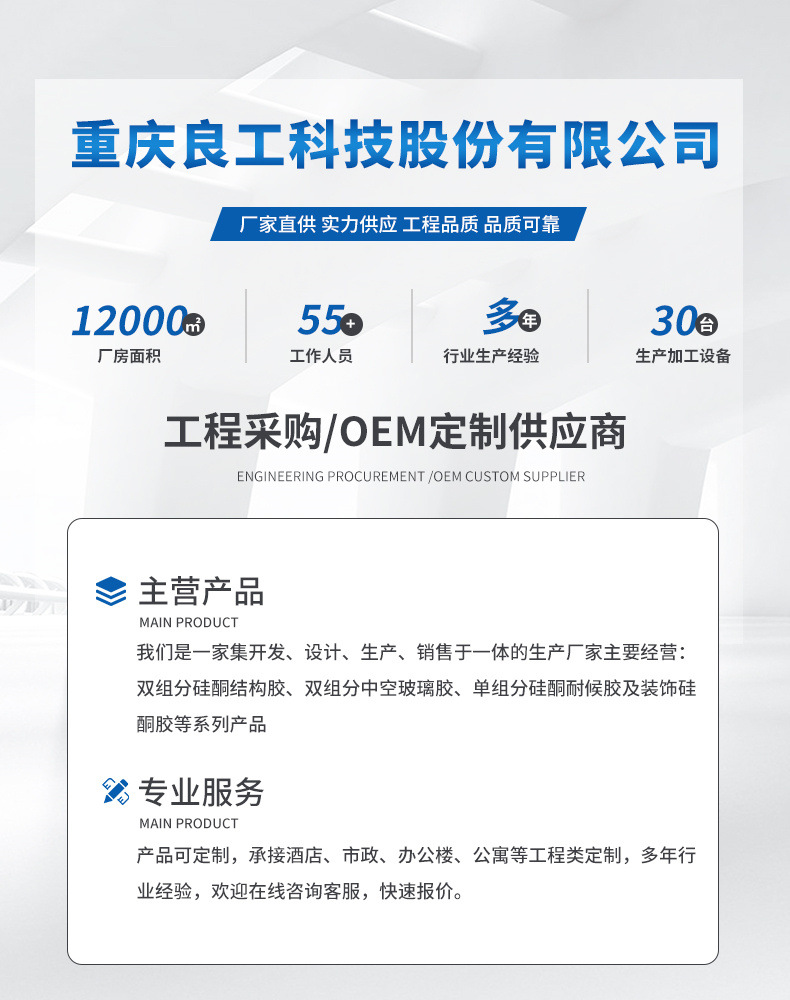 重庆良工科技股份有限公司

厂家直供 实力供应 工程品质 品质可靠

12000㎡
厂房面积

55+
工作人员

多年
行业生产经验

30台
生产加工设备

工程采购/OEM定制供应商

ENGINEERING PROCUREMENT /OEM CUSTOM SUPPLIER

主营产品
MAIN PRODUCT
我们是一家集开发、设计、生产、销售于一体的生产厂家主要经营：双组分硅酮结构胶、双组分中空玻璃胶、单组分硅酮耐候胶及装饰硅酮胶等系列产品

专业服务
MAIN PRODUCT
产品可定制，承接酒店、市政、办公楼、公寓等工程类定制，多年行业经验，欢迎在线咨询客服，快速报价。